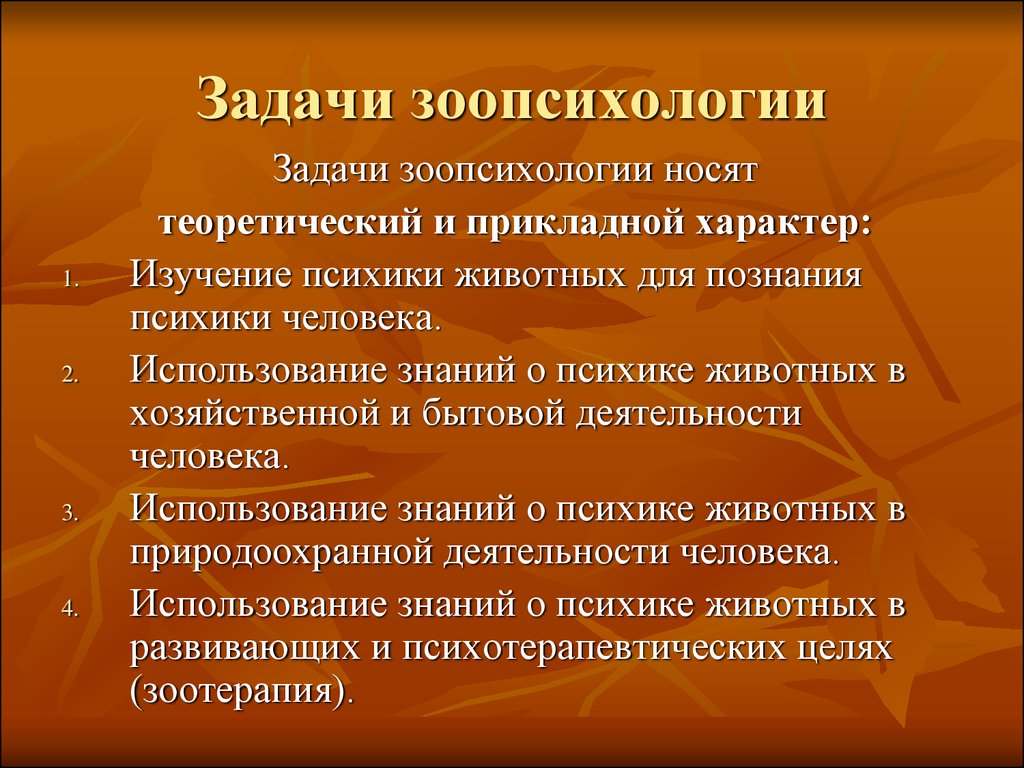 Задачи зоопсихологии

Задачи зоопсихологии носят
теоретический и прикладной характер:

1. Изучение психики животных для познания психики человека.
2. Использование знаний о психике животных в хозяйственной и бытовой деятельности человека.
3. Использование знаний о психике животных в природоохранной деятельности человека.
4. Использование знаний о психике животных в развивающих и психотерапевтических целях (зоотерапия).